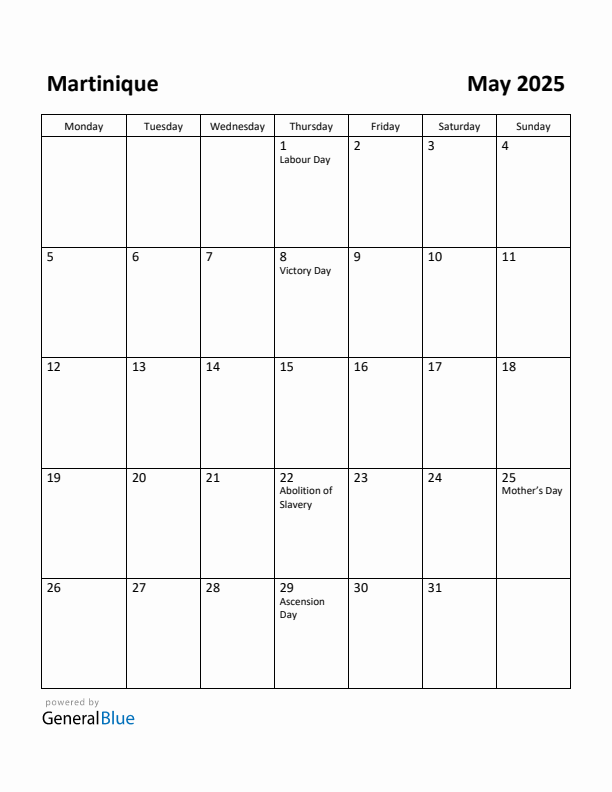 Martinique

May 2025

| Monday | Tuesday | Wednesday | Thursday | Friday | Saturday | Sunday |
|---|---|---|---|---|---|---|
| | | | 1 Labour Day | 2 | 3 | 4 |
| 5 | 6 | 7 | 8 Victory Day | 9 | 10 | 11 |
| 12 | 13 | 14 | 15 | 16 | 17 | 18 |
| 19 | 20 | 21 | 22 Abolition of Slavery | 23 | 24 | 25 Mother's Day |
| 26 | 27 | 28 | 29 Ascension Day | 30 | 31 | |

powered by
GeneralBlue